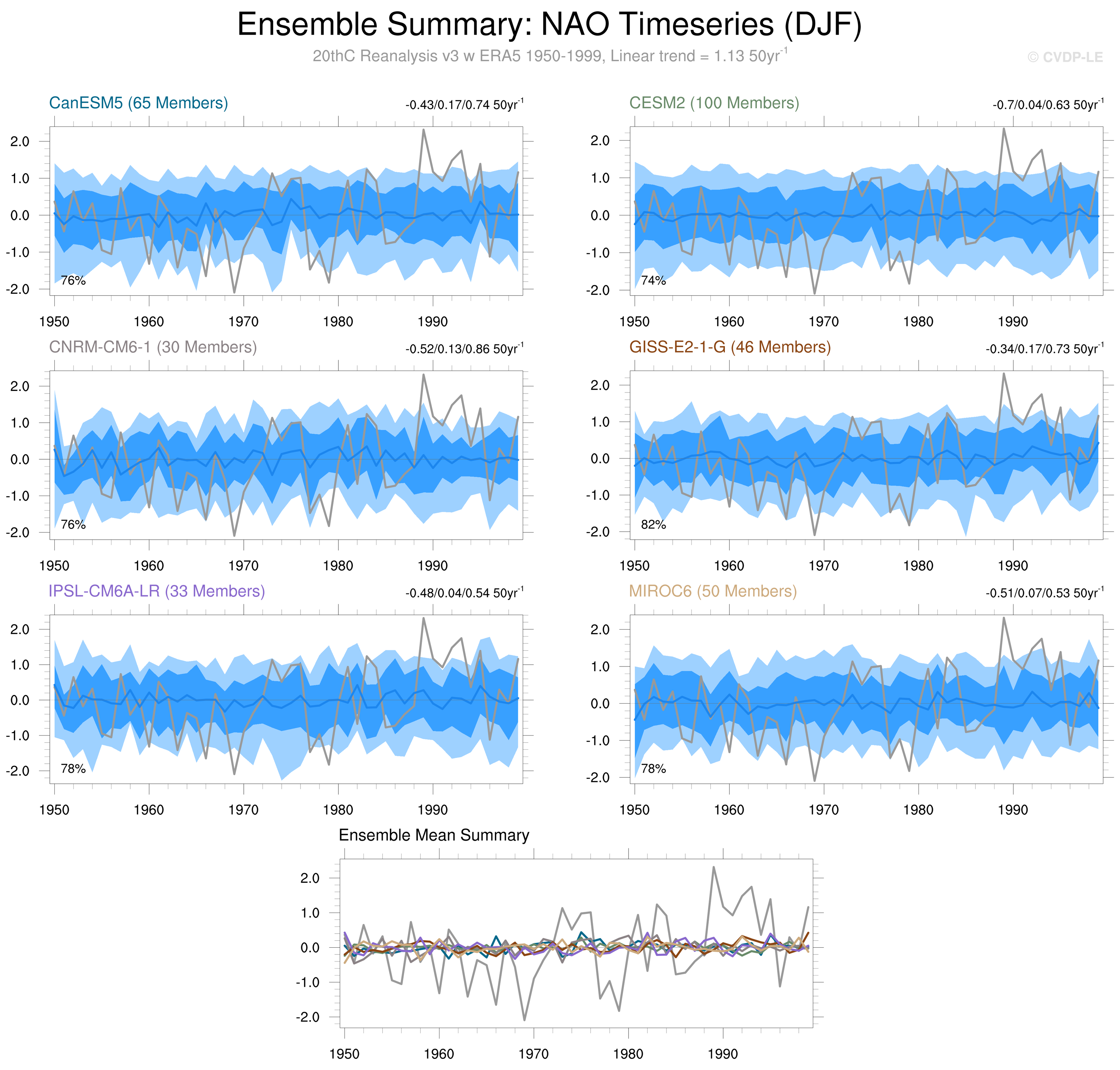 Ensemble Summary: NAO Timeseries (DJF)

20thC Reanalysis v3 w ERA5 1950-1999, Linear trend = 1.13 50yr$^{-1}$

© CVDP-LE

CanESM5 (65 Members)

-0.43/0.17/0.74 50yr$^{-1}$

2.0
1.0
0.0
-1.0
-2.0

76%

1950 1960 1970 1980 1990

CESM2 (100 Members)

-0.7/0.04/0.63 50yr$^{-1}$

2.0
1.0
0.0
-1.0
-2.0

74%

1950 1960 1970 1980 1990

CNRM-CM6-1 (30 Members)

-0.52/0.13/0.86 50yr$^{-1}$

2.0
1.0
0.0
-1.0
-2.0

76%

1950 1960 1970 1980 1990

GISS-E2-1-G (46 Members)

-0.34/0.17/0.73 50yr$^{-1}$

2.0
1.0
0.0
-1.0
-2.0

82%

1950 1960 1970 1980 1990

IPSL-CM6A-LR (33 Members)

-0.48/0.04/0.54 50yr$^{-1}$

2.0
1.0
0.0
-1.0
-2.0

78%

1950 1960 1970 1980 1990

MIROC6 (50 Members)

-0.51/0.07/0.53 50yr$^{-1}$

2.0
1.0
0.0
-1.0
-2.0

78%

1950 1960 1970 1980 1990

Ensemble Mean Summary

2.0
1.0
0.0
-1.0
-2.0

1950 1960 1970 1980 1990